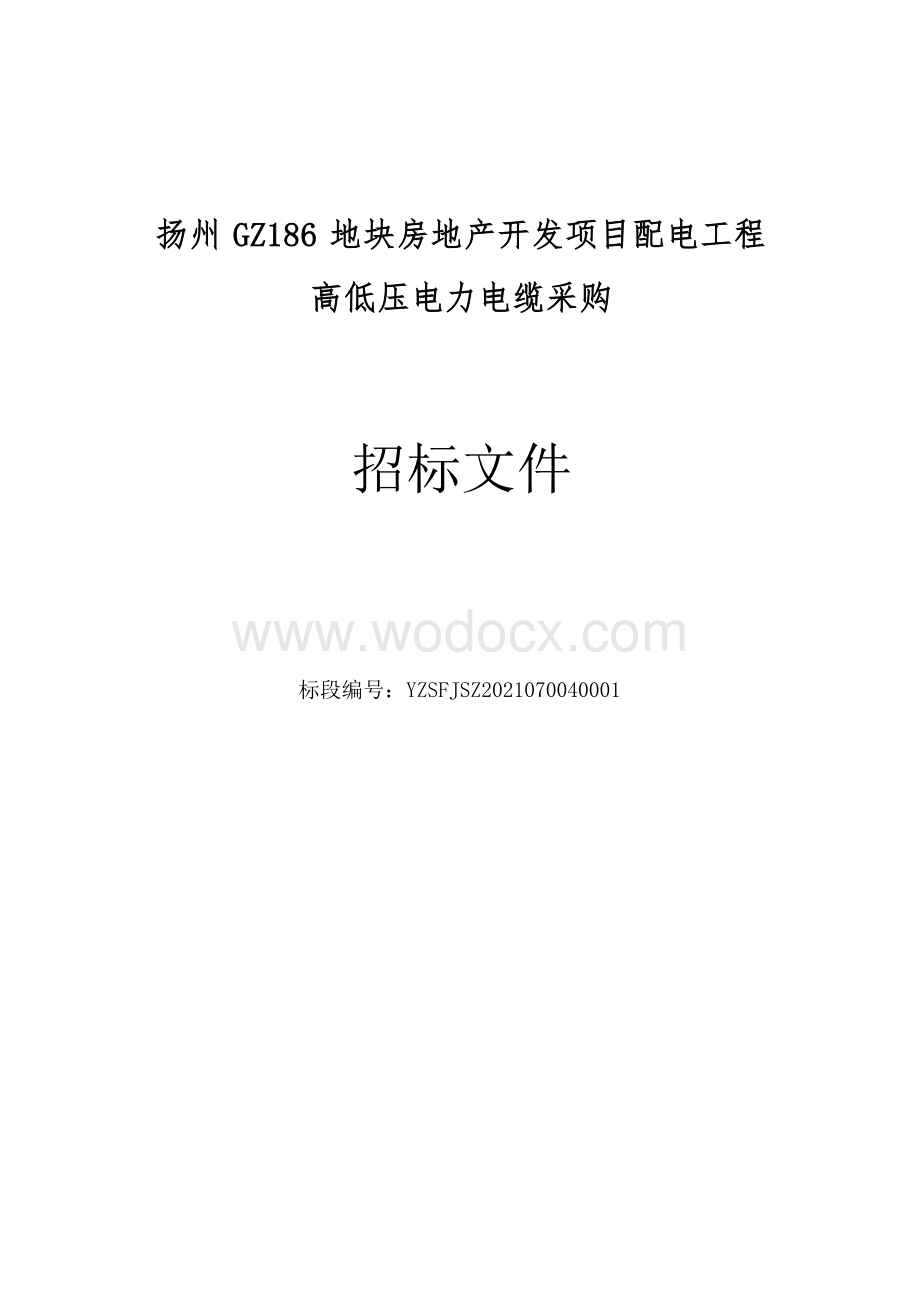 扬州 GZ186 地块房地产开发项目配电工程

高低压电力电缆采购

招标文件

www.wodocx.com

标段编号：YZSFJSZ2021070040001